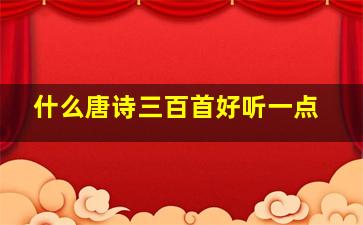 什么唐诗三百首好听一点